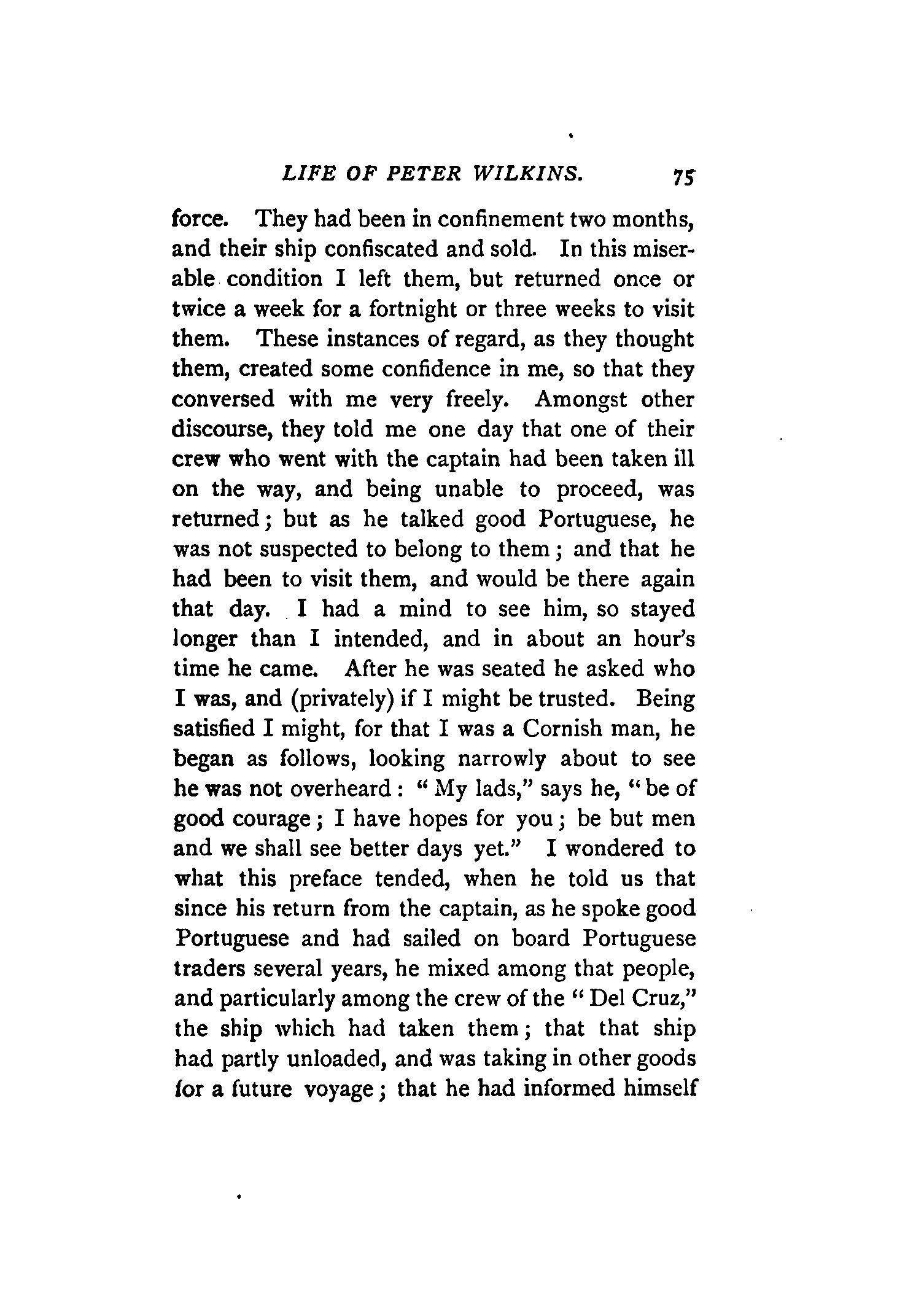 LIFE OF PETER WILKINS. 75

force. They had been in confinement two months, and their ship confiscated and sold. In this miserable condition I left them, but returned once or twice a week for a fortnight or three weeks to visit them. These instances of regard, as they thought them, created some confidence in me, so that they conversed with me very freely. Amongst other discourse, they told me one day that one of their crew who went with the captain had been taken ill on the way, and being unable to proceed, was returned; but as he talked good Portuguese, he was not suspected to belong to them; and that he had been to visit them, and would be there again that day. I had a mind to see him, so stayed longer than I intended, and in about an hour's time he came. After he was seated he asked who I was, and (privately) if I might be trusted. Being satisfied I might, for that I was a Cornish man, he began as follows, looking narrowly about to see he was not overheard: "My lads," says he, "be of good courage; I have hopes for you; be but men and we shall see better days yet." I wondered to what this preface tended, when he told us that since his return from the captain, as he spoke good Portuguese and had sailed on board Portuguese traders several years, he mixed among that people, and particularly among the crew of the "Del Cruz," the ship which had taken them; that that ship had partly unloaded, and was taking in other goods for a future voyage; that he had informed himself